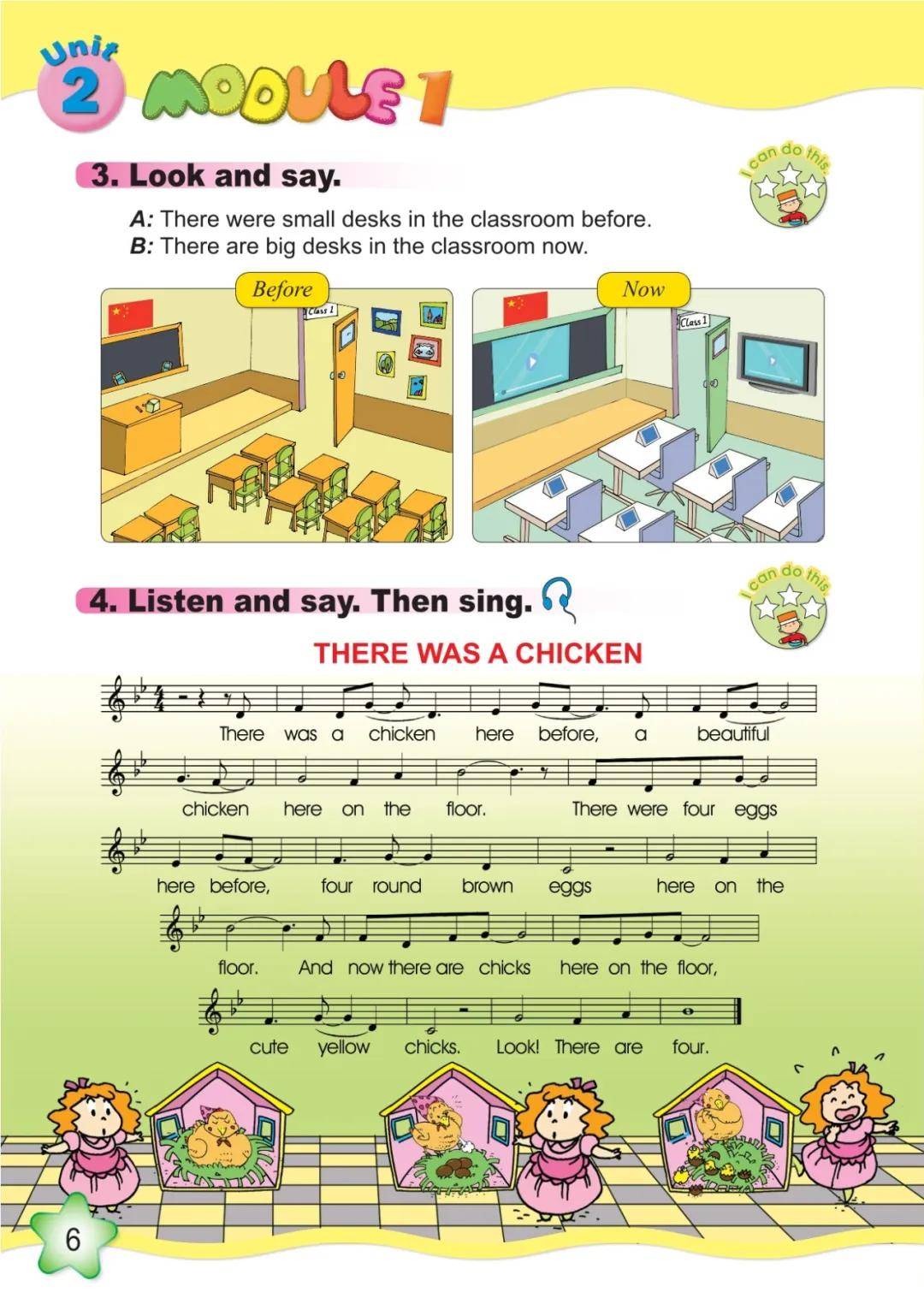 Unit 2 MODULE 1

3. Look and say.

I can do this.

A: There were small desks in the classroom before.
B: There are big desks in the classroom now.

Before

Class 1

Now

Class 1

4. Listen and say. Then sing.

I can do this.

THERE WAS A CHICKEN

There was a chicken here before, a beautiful chicken here on the floor. There were four eggs here before, four round brown eggs here on the floor. And now there are chicks here on the floor, cute yellow chicks. Look! There are four.

6